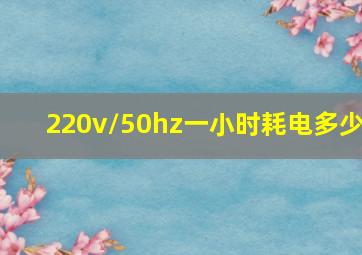 220v/50hz一小时耗电多少